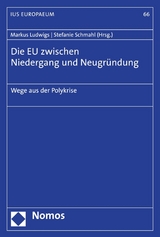 IUS EUROPAEUM 66

Markus Ludwigs | Stefanie Schmahl (Hrsg.)

Die EU zwischen Niedergang und Neugründung

Wege aus der Polykrise

Nomos